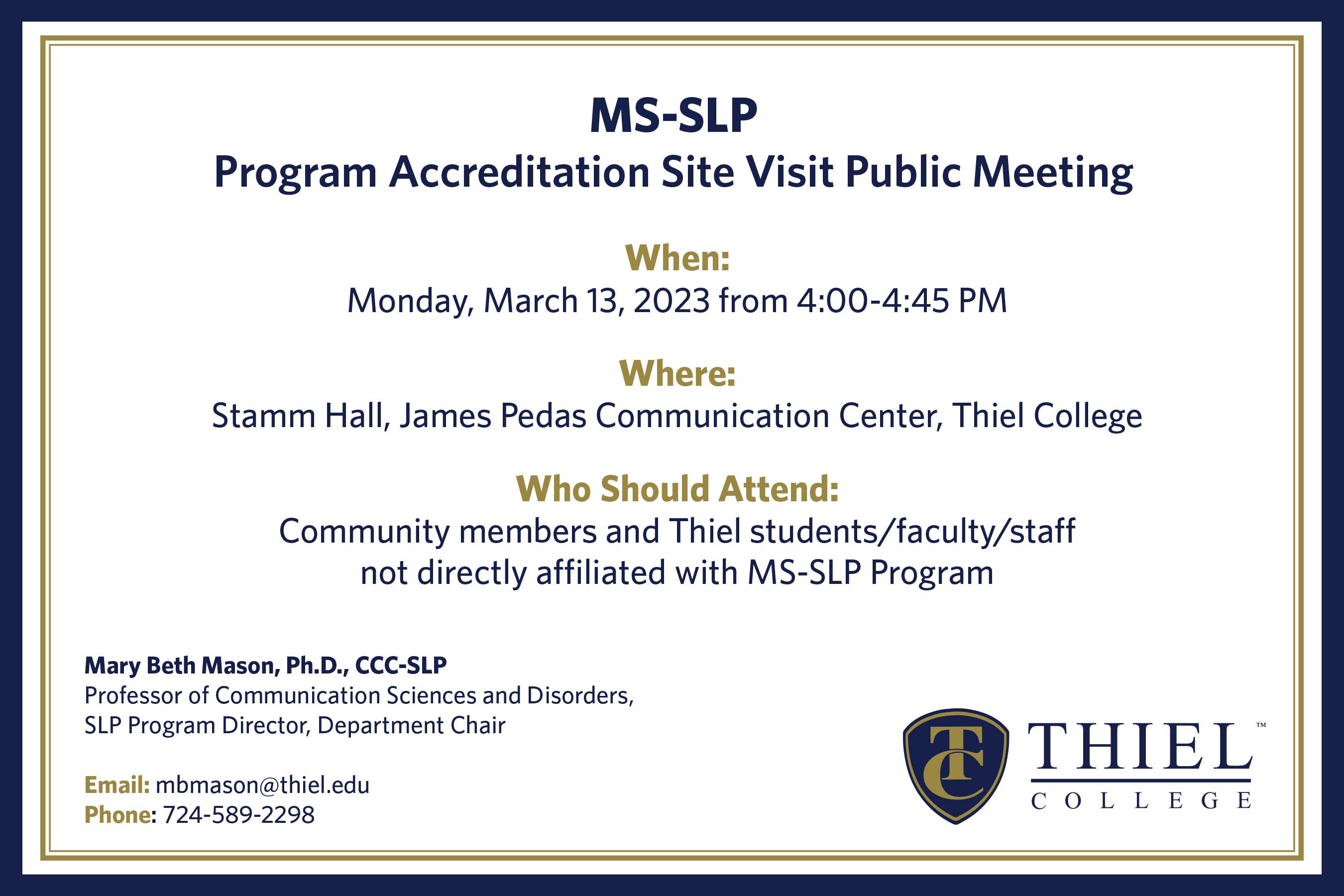 MS-SLP
Program Accreditation Site Visit Public Meeting

When:
Monday, March 13, 2023 from 4:00-4:45 PM

Where:
Stamm Hall, James Pedas Communication Center, Thiel College

Who Should Attend:
Community members and Thiel students/faculty/staff not directly affiliated with MS-SLP Program

Mary Beth Mason, Ph.D., CCC-SLP
Professor of Communication Sciences and Disorders,
SLP Program Director, Department Chair

Email: mbmason@thiel.edu
Phone: 724-589-2298

TC
THIEL™
COLLEGE